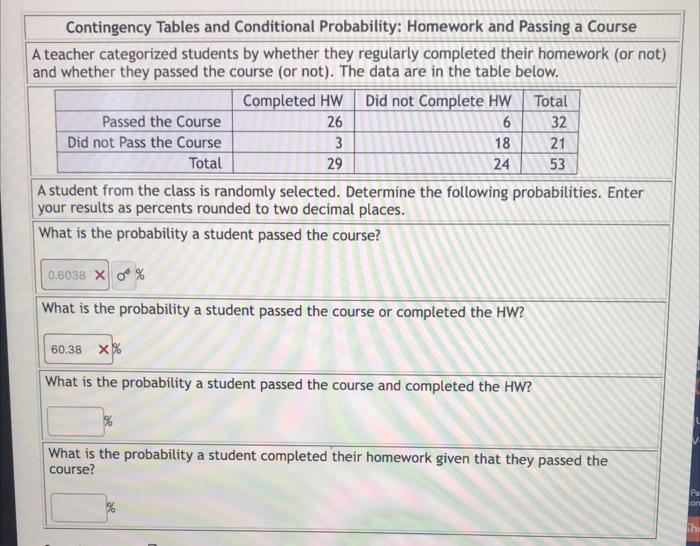 Contingency Tables and Conditional Probability: Homework and Passing a Course

A teacher categorized students by whether they regularly completed their homework (or not) and whether they passed the course (or not). The data are in the table below.

| | Completed HW | Did not Complete HW | Total |
|---|---|---|---|
| Passed the Course | 26 | 6 | 32 |
| Did not Pass the Course | 3 | 18 | 21 |
| Total | 29 | 24 | 53 |

A student from the class is randomly selected. Determine the following probabilities. Enter your results as percents rounded to two decimal places.

What is the probability a student passed the course?

0.6038 ✕ %

What is the probability a student passed the course or completed the HW?

60.38 ✕ %

What is the probability a student passed the course and completed the HW?

%

What is the probability a student completed their homework given that they passed the course?

%